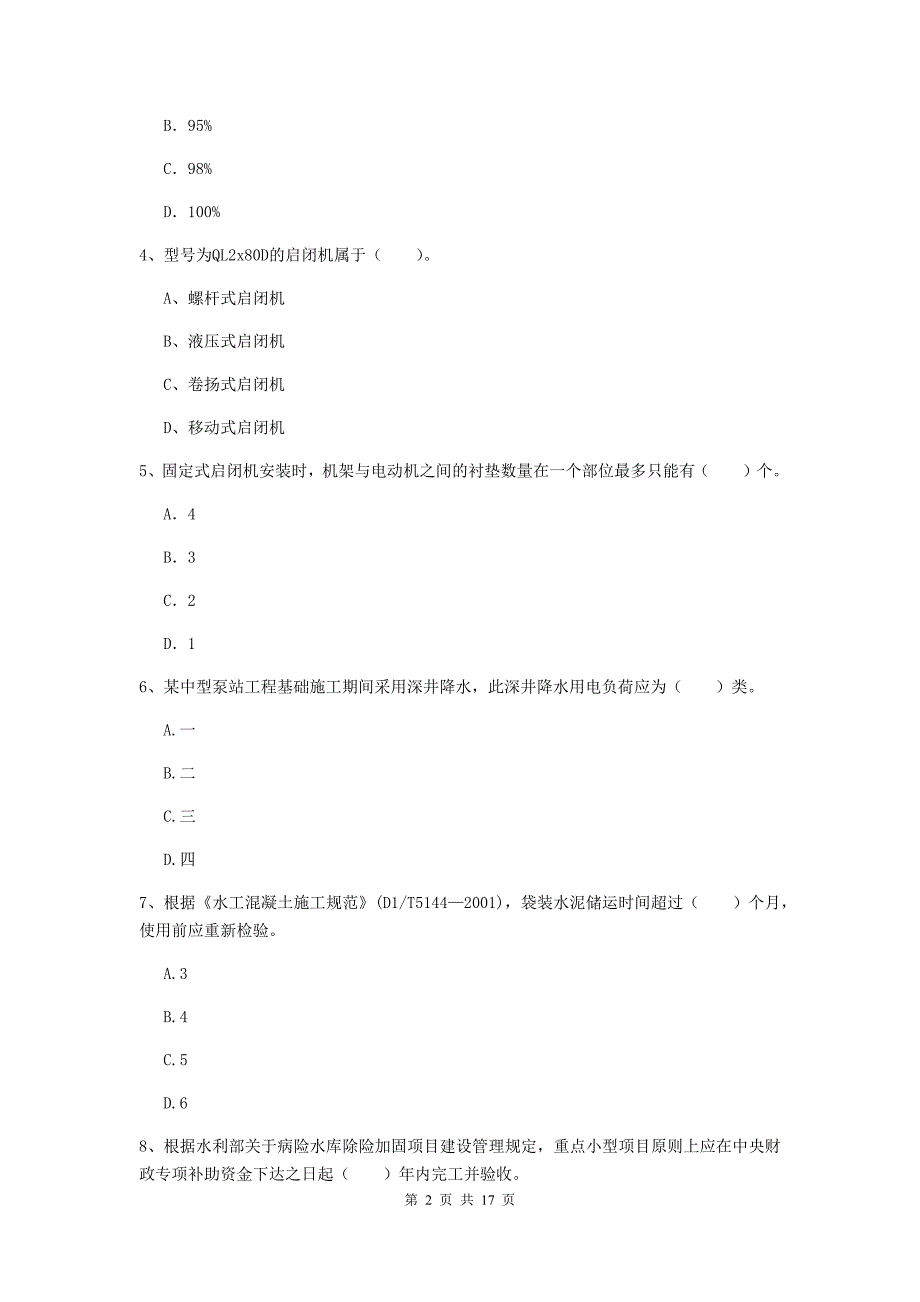 B. 95%

C. 98%

D. 100%

4、型号为QL2x80D的启闭机属于（　　）。

A、螺杆式启闭机

B、液压式启闭机

C、卷扬式启闭机

D、移动式启闭机

5、固定式启闭机安装时，机架与电动机之间的衬垫数量在一个部位最多只能有（　　）个。

A. 4

B. 3

C. 2

D. 1

6、某中型泵站工程基础施工期间采用深井降水，此深井降水用电负荷应为（　　）类。

A.一

B.二

C.三

D.四

7、根据《水工混凝土施工规范》(D1/T5144—2001)，袋装水泥储运时间超过（　　）个月，使用前应重新检验。

A.3

B.4

C.5

D.6

8、根据水利部关于病险水库除险加固项目建设管理规定，重点小型项目原则上应在中央财政专项补助资金下达之日起（　　）年内完工并验收。

第 2 页 共 17 页